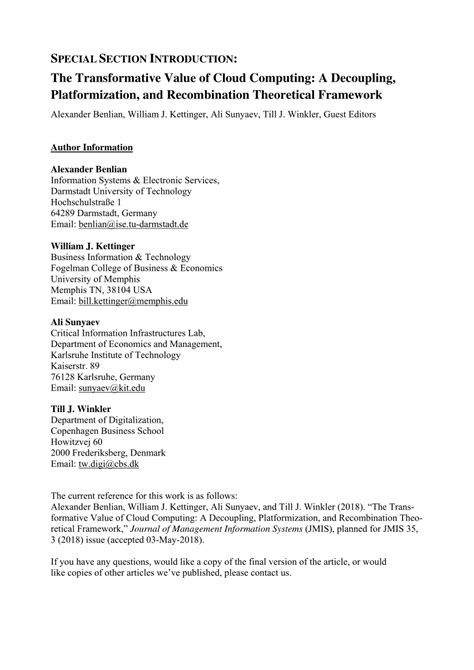 SPECIAL SECTION INTRODUCTION:
The Transformative Value of Cloud Computing: A Decoupling, Platformization, and Recombination Theoretical Framework

Alexander Benlian, William J. Kettinger, Ali Sunyaev, Till J. Winkler, Guest Editors

Author Information

Alexander Benlian
Information Systems & Electronic Services,
Darmstadt University of Technology
Hochschulstraße 1
64289 Darmstadt, Germany
Email: benlian@ise.tu-darmstadt.de

William J. Kettinger
Business Information & Technology
Fogelman College of Business & Economics
University of Memphis
Memphis TN, 38104 USA
Email: bill.kettinger@memphis.edu

Ali Sunyaev
Critical Information Infrastructures Lab,
Department of Economics and Management,
Karlsruhe Institute of Technology
Kaiserstr. 89
76128 Karlsruhe, Germany
Email: sunyaev@kit.edu

Till J. Winkler
Department of Digitalization,
Copenhagen Business School
Howitzvej 60
2000 Frederiksberg, Denmark
Email: tw.digi@cbs.dk

The current reference for this work is as follows:
Alexander Benlian, William J. Kettinger, Ali Sunyaev, and Till J. Winkler (2018). "The Transformative Value of Cloud Computing: A Decoupling, Platformization, and Recombination Theoretical Framework," Journal of Management Information Systems (JMIS), planned for JMIS 35, 3 (2018) issue (accepted 03-May-2018).

If you have any questions, would like a copy of the final version of the article, or would like copies of other articles we've published, please contact us.